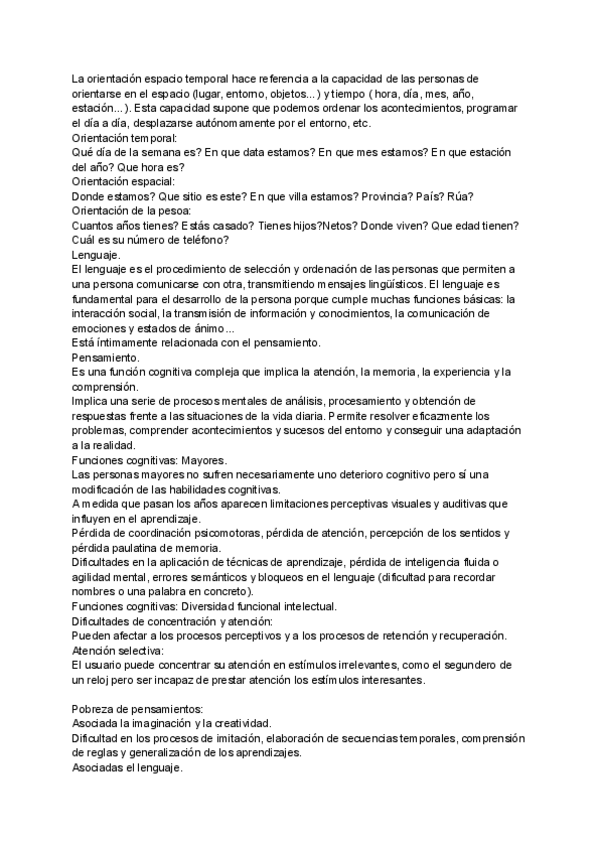 La orientación espacio temporal hace referencia a la capacidad de las personas de orientarse en el espacio (lugar, entorno, objetos...) y tiempo ( hora, día, mes, año, estación...). Esta capacidad supone que podemos ordenar los acontecimientos, programar el día a día, desplazarse autónomamente por el entorno, etc.
Orientación temporal:
Qué día de la semana es? En que data estamos? En que mes estamos? En que estación del año? Que hora es?
Orientación espacial:
Donde estamos? Que sitio es este? En que villa estamos? Provincia? País? Rúa?
Orientación de la pesoa:
Cuantos años tienes? Estás casado? Tienes hijos?Netos? Donde viven? Que edad tienen? Cuál es su número de teléfono?
Lenguaje.
El lenguaje es el procedimiento de selección y ordenación de las personas que permiten a una persona comunicarse con otra, transmitiendo mensajes lingüísticos. El lenguaje es fundamental para el desarrollo de la persona porque cumple muchas funciones básicas: la interacción social, la transmisión de información y conocimientos, la comunicación de emociones y estados de ánimo...
Está íntimamente relacionada con el pensamiento.
Pensamiento.
Es una función cognitiva compleja que implica la atención, la memoria, la experiencia y la comprensión.
Implica una serie de procesos mentales de análisis, procesamiento y obtención de respuestas frente a las situaciones de la vida diaria. Permite resolver eficazmente los problemas, comprender acontecimientos y sucesos del entorno y conseguir una adaptación a la realidad.
Funciones cognitivas: Mayores.
Las personas mayores no sufren necesariamente uno deterioro cognitivo pero sí una modificación de las habilidades cognitivas.
A medida que pasan los años aparecen limitaciones perceptivas visuales y auditivas que influyen en el aprendizaje.
Pérdida de coordinación psicomotoras, pérdida de atención, percepción de los sentidos y pérdida paulatina de memoria.
Dificultades en la aplicación de técnicas de aprendizaje, pérdida de inteligencia fluida o agilidad mental, errores semánticos y bloqueos en el lenguaje (dificultad para recordar nombres o una palabra en concreto).
Funciones cognitivas: Diversidad funcional intelectual.
Dificultades de concentración y atención:
Pueden afectar a los procesos perceptivos y a los procesos de retención y recuperación.
Atención selectiva:
El usuario puede concentrar su atención en estímulos irrelevantes, como el segundero de un reloj pero ser incapaz de prestar atención los estímulos interesantes.

Pobreza de pensamientos:
Asociada la imaginación y la creatividad.
Dificultad en los procesos de imitación, elaboración de secuencias temporales, comprensión de reglas y generalización de los aprendizajes.
Asociadas el lenguaje.